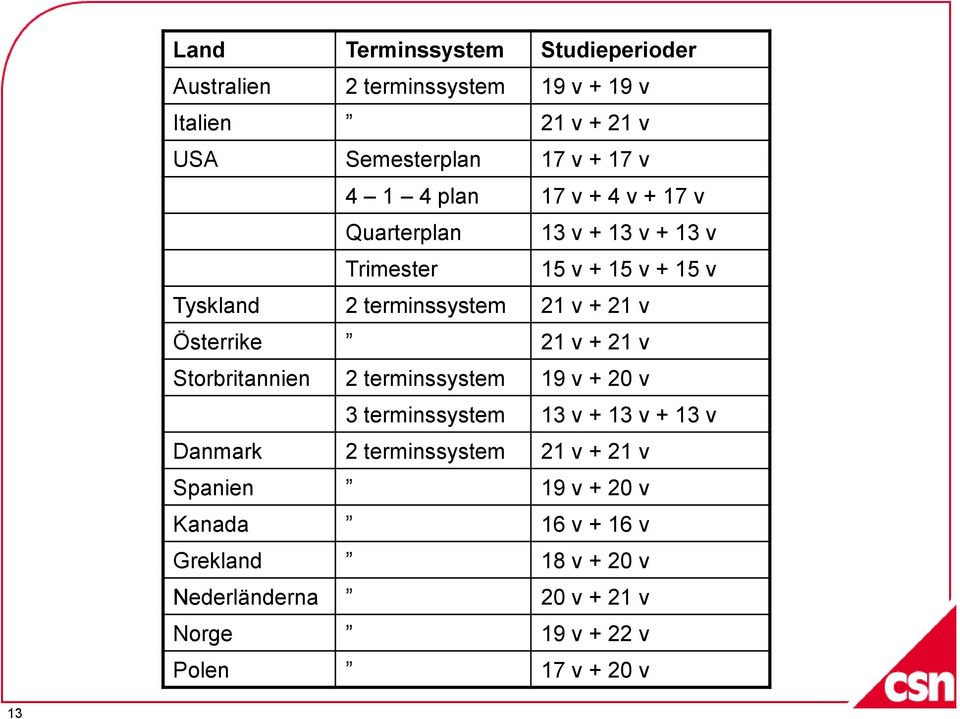 | Land | Terminssystem | Studieperioder |
|---|---|---|
| Australien | 2 terminssystem | 19 v + 19 v |
| Italien | ” | 21 v + 21 v |
| USA | Semesterplan | 17 v + 17 v |
|  | 4 – 1 – 4 plan | 17 v + 4 v + 17 v |
|  | Quarterplan | 13 v + 13 v + 13 v |
|  | Trimester | 15 v + 15 v + 15 v |
| Tyskland | 2 terminssystem | 21 v + 21 v |
| Österrike | ” | 21 v + 21 v |
| Storbritannien | 2 terminssystem | 19 v + 20 v |
|  | 3 terminssystem | 13 v + 13 v + 13 v |
| Danmark | 2 terminssystem | 21 v + 21 v |
| Spanien | ” | 19 v + 20 v |
| Kanada | ” | 16 v + 16 v |
| Grekland | ” | 18 v + 20 v |
| Nederländerna | ” | 20 v + 21 v |
| Norge | ” | 19 v + 22 v |
| Polen | ” | 17 v + 20 v |

13

csn